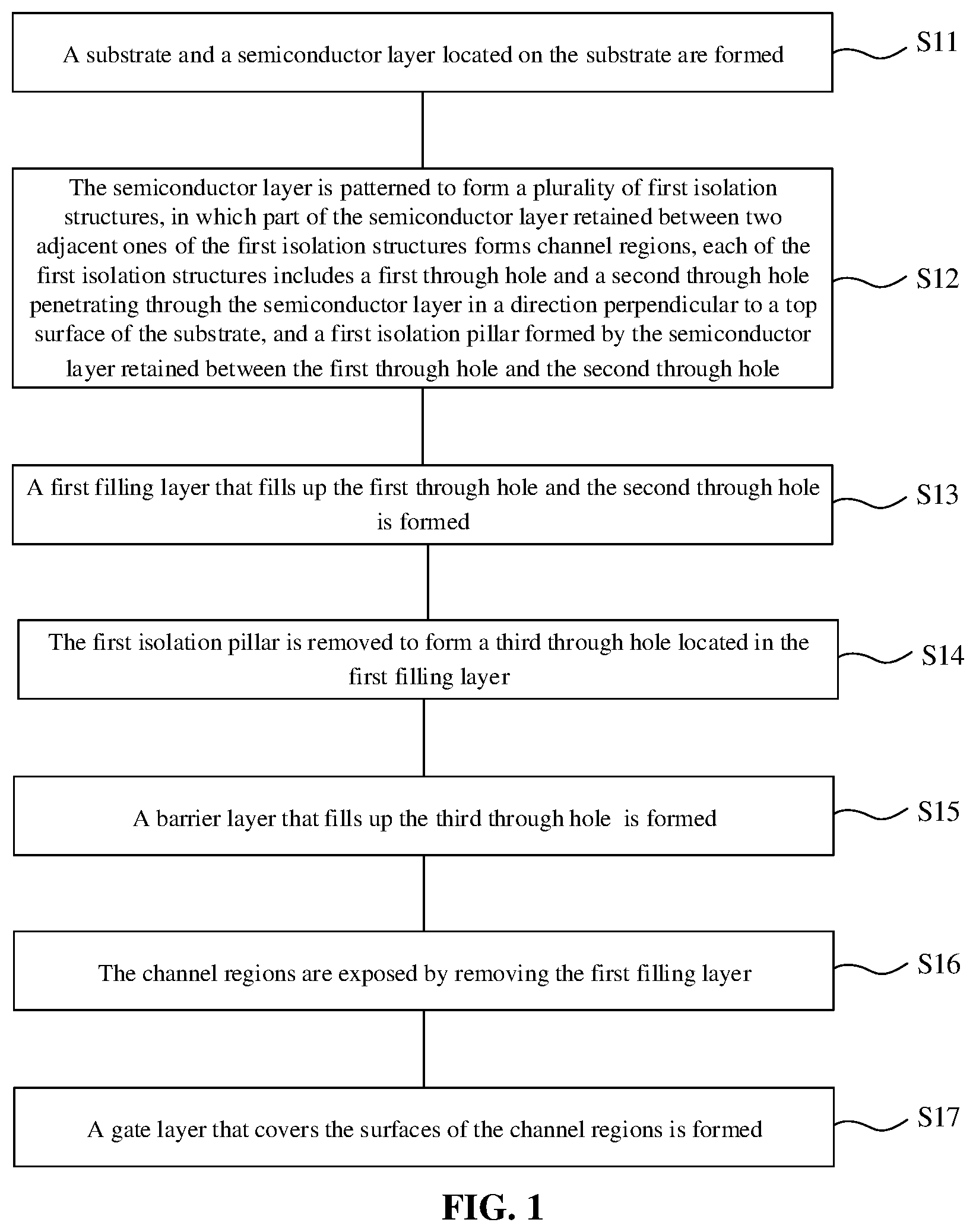 A substrate and a semiconductor layer located on the substrate are formed

S11

The semiconductor layer is patterned to form a plurality of first isolation structures, in which part of the semiconductor layer retained between two adjacent ones of the first isolation structures forms channel regions, each of the first isolation structures includes a first through hole and a second through hole penetrating through the semiconductor layer in a direction perpendicular to a top surface of the substrate, and a first isolation pillar formed by the semiconductor layer retained between the first through hole and the second through hole

S12

A first filling layer that fills up the first through hole and the second through hole is formed

S13

The first isolation pillar is removed to form a third through hole located in the first filling layer

S14

A barrier layer that fills up the third through hole is formed

S15

The channel regions are exposed by removing the first filling layer

S16

A gate layer that covers the surfaces of the channel regions is formed

S17

FIG. 1